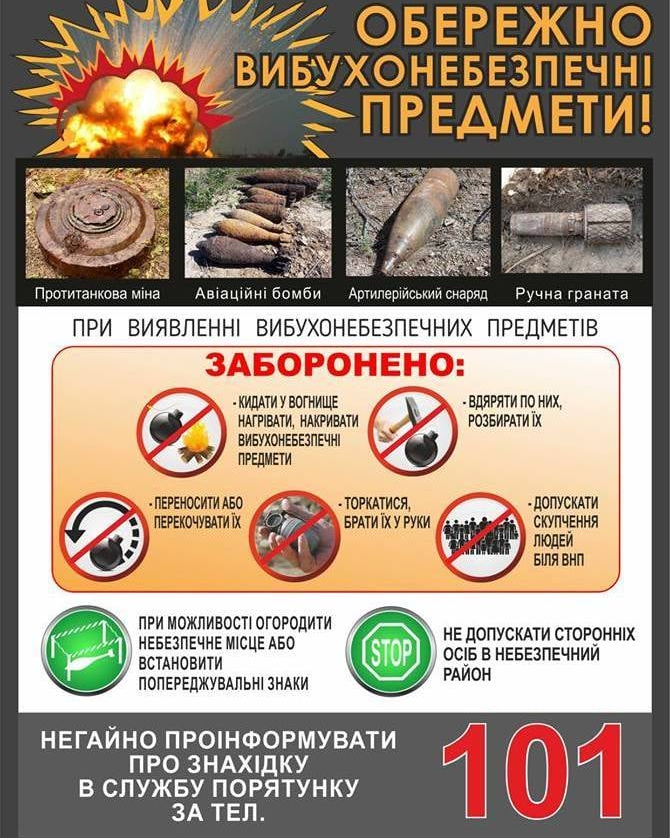 ОБЕРЕЖНО
ВИБУХОНЕБЕЗПЕЧНІ
ПРЕДМЕТИ!

Протитанкова міна
Авіаційні бомби
Артилерійський снаряд
Ручна граната

ПРИ ВИЯВЛЕННІ ВИБУХОНЕБЕЗПЕЧНИХ ПРЕДМЕТІВ

ЗАБОРОНЕНО:

- КИДАТИ У ВОГНИЩЕ НАГРІВАТИ, НАКРИВАТИ ВИБУХОНЕБЕЗПЕЧНІ ПРЕДМЕТИ

- ВДЯРЯТИ ПО НИХ, РОЗБИРАТИ ЇХ

- ПЕРЕНОСИТИ АБО ПЕРЕКОЧУВАТИ ЇХ

- ТОРКАТИСЯ, БРАТИ ЇХ У РУКИ

- ДОПУСКАТИ СКУПЧЕННЯ ЛЮДЕЙ БІЛЯ ВНП

ПРИ МОЖЛИВОСТІ ОГОРОДИТИ НЕБЕЗПЕЧНЕ МІСЦЕ АБО ВСТАНОВИТИ ПОПЕРЕДЖУВАЛЬНІ ЗНАКИ

STOP

НЕ ДОПУСКАТИ СТОРОННІХ ОСІБ В НЕБЕЗПЕЧНИЙ РАЙОН

НЕГАЙНО ПРОІНФОРМУВАТИ
ПРО ЗНАХІДКУ
В СЛУЖБУ ПОРЯТУНКУ
ЗА ТЕЛ.

101